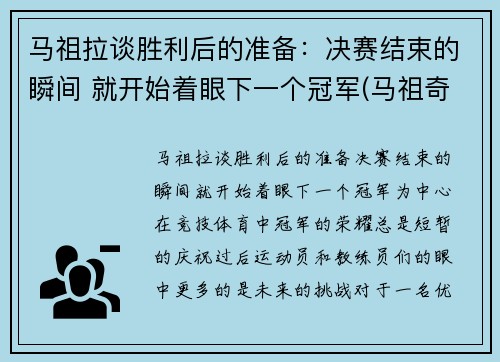 马祖拉谈胜利后的准备：决赛结束的瞬间 就开始着眼下一个冠军(马祖奇

马祖拉谈胜利后的准备决赛结束的瞬间就开始着眼下一个冠军为中心在竞技体育中冠军的荣耀总是短暂的庆祝过后运动员和教练员们的眼中更多的是未来的挑战对于一名优